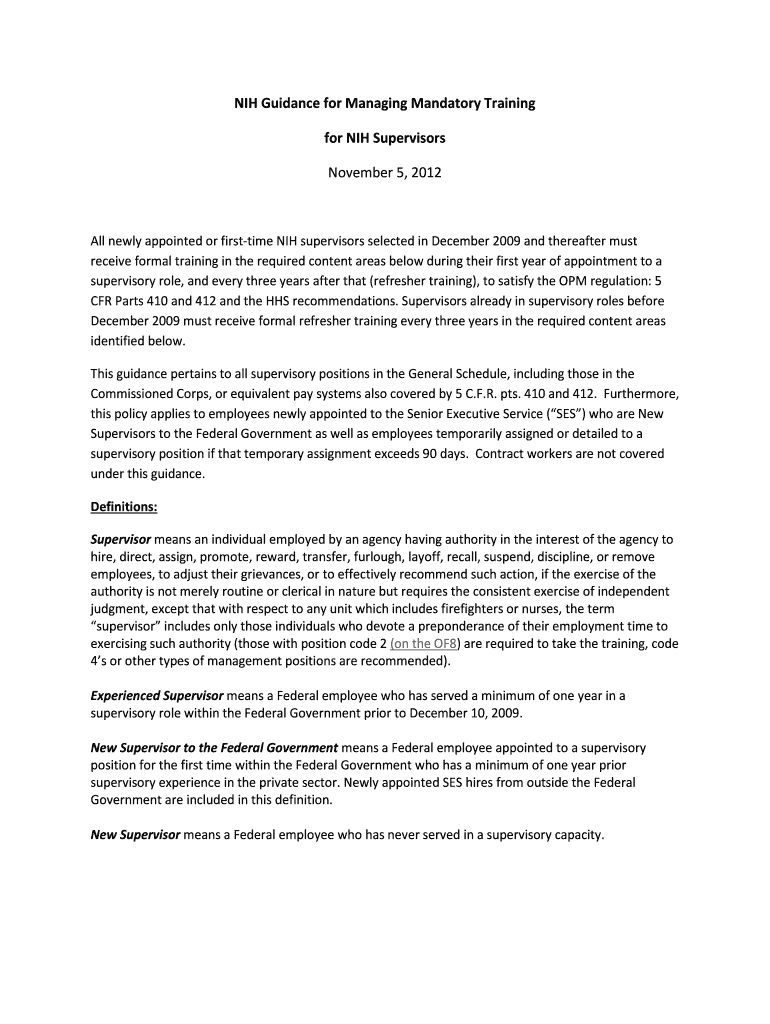 NIH Guidance for Managing Mandatory Training

for NIH Supervisors

November 5, 2012

All newly appointed or first-time NIH supervisors selected in December 2009 and thereafter must receive formal training in the required content areas below during their first year of appointment to a supervisory role, and every three years after that (refresher training), to satisfy the OPM regulation: 5 CFR Parts 410 and 412 and the HHS recommendations. Supervisors already in supervisory roles before December 2009 must receive formal refresher training every three years in the required content areas identified below.

This guidance pertains to all supervisory positions in the General Schedule, including those in the Commissioned Corps, or equivalent pay systems also covered by 5 C.F.R. pts. 410 and 412. Furthermore, this policy applies to employees newly appointed to the Senior Executive Service ("SES") who are New Supervisors to the Federal Government as well as employees temporarily assigned or detailed to a supervisory position if that temporary assignment exceeds 90 days. Contract workers are not covered under this guidance.

Definitions:

Supervisor means an individual employed by an agency having authority in the interest of the agency to hire, direct, assign, promote, reward, transfer, furlough, layoff, recall, suspend, discipline, or remove employees, to adjust their grievances, or to effectively recommend such action, if the exercise of the authority is not merely routine or clerical in nature but requires the consistent exercise of independent judgment, except that with respect to any unit which includes firefighters or nurses, the term "supervisor" includes only those individuals who devote a preponderance of their employment time to exercising such authority (those with position code 2 (on the OF8) are required to take the training, code 4's or other types of management positions are recommended).

Experienced Supervisor means a Federal employee who has served a minimum of one year in a supervisory role within the Federal Government prior to December 10, 2009.

New Supervisor to the Federal Government means a Federal employee appointed to a supervisory position for the first time within the Federal Government who has a minimum of one year prior supervisory experience in the private sector. Newly appointed SES hires from outside the Federal Government are included in this definition.

New Supervisor means a Federal employee who has never served in a supervisory capacity.